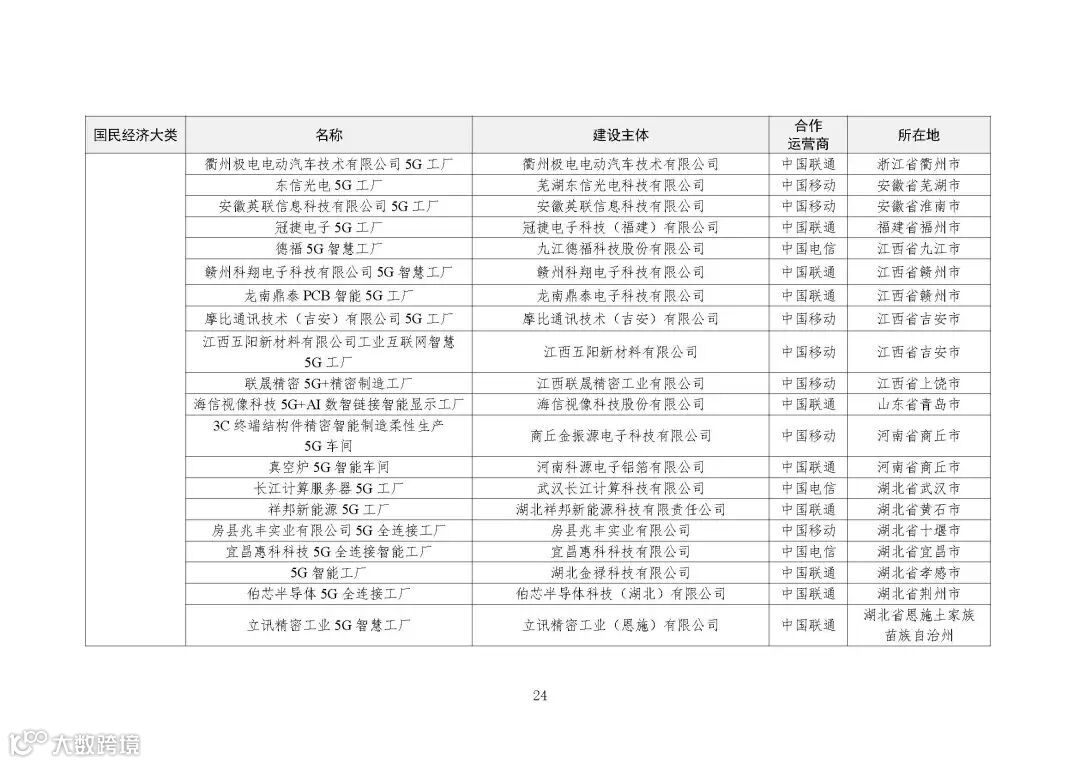 | 国民经济大类 | 名称 | 建设主体 | 合作运营商 | 所在地 |
|---|---|---|---|---|
| | 衢州极电电动汽车技术有限公司 5G 工厂 | 衢州极电电动汽车技术有限公司 | 中国联通 | 浙江省衢州市 |
| | 东信光电 5G 工厂 | 芜湖东信光电科技有限公司 | 中国移动 | 安徽省芜湖市 |
| | 安徽英联信息科技有限公司 5G 工厂 | 安徽英联信息科技有限公司 | 中国移动 | 安徽省淮南市 |
| | 冠捷电子 5G 工厂 | 冠捷电子科技（福建）有限公司 | 中国联通 | 福建省福州市 |
| | 德福 5G 智慧工厂 | 九江德福科技股份有限公司 | 中国电信 | 江西省九江市 |
| | 赣州科翔电子科技有限公司 5G 智慧工厂 | 赣州科翔电子科技有限公司 | 中国联通 | 江西省赣州市 |
| | 龙南鼎泰 PCB 智能 5G 工厂 | 龙南鼎泰电子科技有限公司 | 中国联通 | 江西省赣州市 |
| | 摩比通讯技术（吉安）有限公司 5G 工厂 | 摩比通讯技术（吉安）有限公司 | 中国移动 | 江西省吉安市 |
| | 江西五阳新材料有限公司工业互联网智慧 5G 工厂 | 江西五阳新材料有限公司 | 中国移动 | 江西省吉安市 |
| | 联晟精密 5G+精密制造工厂 | 江西联晟精密工业有限公司 | 中国移动 | 江西省上饶市 |
| | 海信视像科技 5G+AI 数智链接智能显示工厂 | 海信视像科技股份有限公司 | 中国联通 | 山东省青岛市 |
| | 3C 终端结构件精密智能制造柔性生产 5G 车间 | 商丘金振源电子科技有限公司 | 中国移动 | 河南省商丘市 |
| | 真空炉 5G 智能车间 | 河南科源电子铝箔有限公司 | 中国联通 | 河南省商丘市 |
| | 长江计算服务器 5G 工厂 | 武汉长江计算科技有限公司 | 中国电信 | 湖北省武汉市 |
| | 祥邦新能源 5G 工厂 | 湖北祥邦新能源科技有限责任公司 | 中国联通 | 湖北省黄石市 |
| | 房县兆丰实业有限公司 5G 全连接工厂 | 房县兆丰实业有限公司 | 中国移动 | 湖北省十堰市 |
| | 宜昌惠科科技 5G 全连接智能工厂 | 宜昌惠科科技有限公司 | 中国电信 | 湖北省宜昌市 |
| | 5G 智能工厂 | 湖北金禄科技有限公司 | 中国联通 | 湖北省孝感市 |
| | 伯芯半导体 5G 全连接工厂 | 伯芯半导体科技（湖北）有限公司 | 中国联通 | 湖北省荆州市 |
| | 立讯精密工业 5G 智慧工厂 | 立讯精密工业（恩施）有限公司 | 中国联通 | 湖北省恩施土家族苗族自治州 |

24

大数跨境